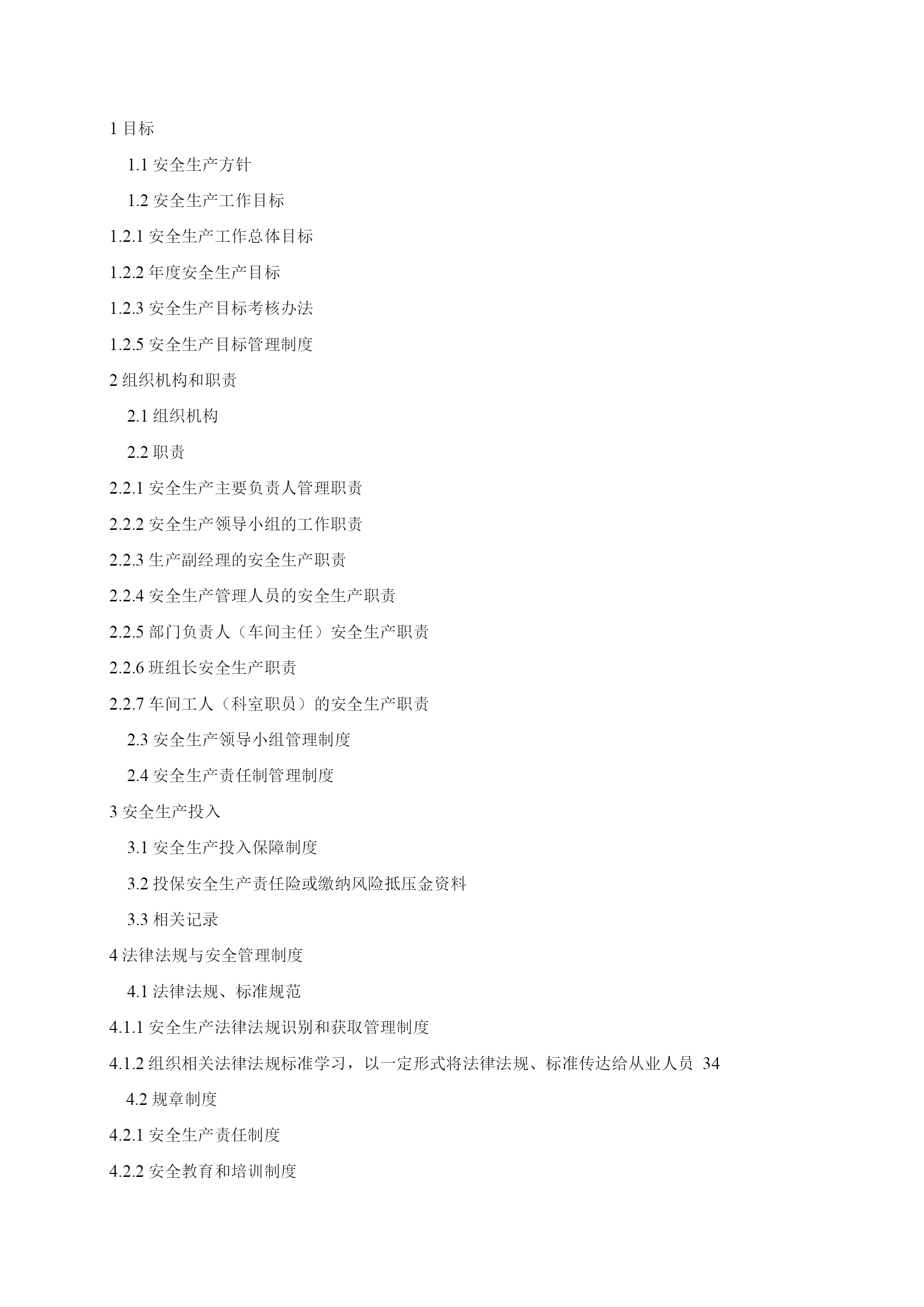 1 目标

1.1 安全生产方针

1.2 安全生产工作目标

1.2.1 安全生产工作总体目标

1.2.2 年度安全生产目标

1.2.3 安全生产目标考核办法

1.2.5 安全生产目标管理制度

2 组织机构和职责

2.1 组织机构

2.2 职责

2.2.1 安全生产主要负责人管理职责

2.2.2 安全生产领导小组的工作职责

2.2.3 生产副经理的安全生产职责

2.2.4 安全生产管理人员的安全生产职责

2.2.5 部门负责人（车间主任）安全生产职责

2.2.6 班组长安全生产职责

2.2.7 车间工人（科室职员）的安全生产职责

2.3 安全生产领导小组管理制度

2.4 安全生产责任制管理制度

3 安全生产投入

3.1 安全生产投入保障制度

3.2 投保安全生产责任险或缴纳风险抵压金资料

3.3 相关记录

4 法律法规与安全管理制度

4.1 法律法规、标准规范

4.1.1 安全生产法律法规识别和获取管理制度

4.1.2 组织相关法律法规标准学习，以一定形式将法律法规、标准传达给从业人员 34

4.2 规章制度

4.2.1 安全生产责任制度

4.2.2 安全教育和培训制度